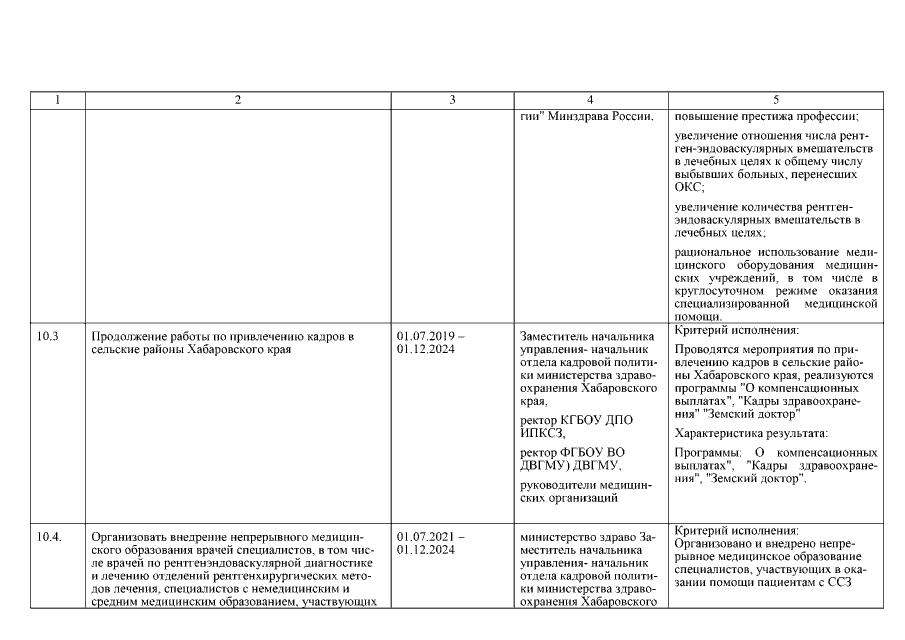 | 1 | 2 | 3 | 4 | 5 |
|---|---|---|---|---|
| | | | гии" Минздрава России. | повышение престижа профессии; увеличение отношения числа рентген-эндоваскулярных вмешательств в лечебных целях к общему числу выбывших больных, перенесших ОКС; увеличение количества рентген-эндоваскулярных вмешательств в лечебных целях; рациональное использование медицинского оборудования медицинских учреждений, в том числе в круглосуточном режиме оказания специализированной медицинской помощи. |
| 10.3 | Продолжение работы по привлечению кадров в сельские районы Хабаровского края | 01.07.2019 – 01.12.2024 | Заместитель начальника управления- начальник отдела кадровой политики министерства здравоохранения Хабаровского края, ректор КГБОУ ДПО ИПКСЗ, ректор ФГБОУ ВО ДВГМУ) ДВГМУ, руководители медицинских организаций | Критерий исполнения: Проводятся мероприятия по привлечению кадров в сельские районы Хабаровского края, реализуются программы "О компенсационных выплатах", "Кадры здравоохранения" "Земский доктор" Характеристика результата: Программы: О компенсационных выплатах", "Кадры здравоохранения", "Земский доктор". |
| 10.4. | Организовать внедрение непрерывного медицинского образования врачей специалистов, в том числе врачей по рентгенэндоваскулярной диагностике и лечению отделений рентгенхирургических методов лечения, специалистов с немедицинским и средним медицинским образованием, участвующих | 01.07.2021 – 01.12.2024 | министерство здраво Заместитель начальника управления- начальник отдела кадровой политики министерства здравоохранения Хабаровского | Критерий исполнения: Организовано и внедрено непрерывное медицинское образование специалистов, участвующих в оказании помощи пациентам с ССЗ |